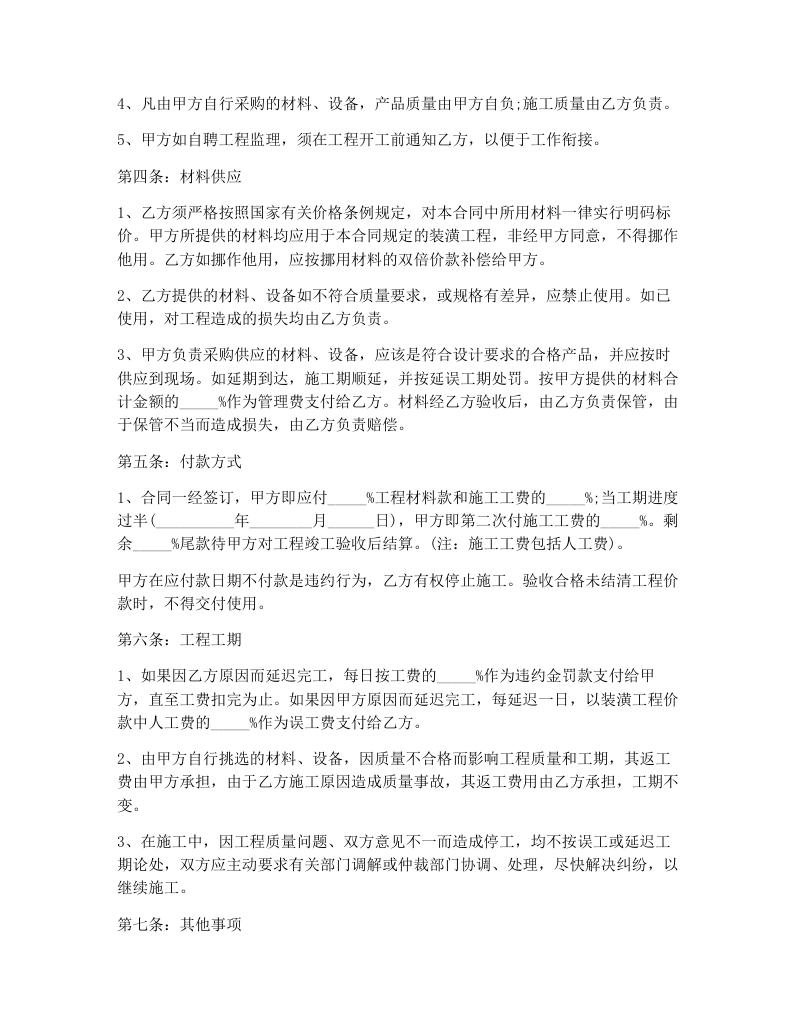 4、凡由甲方自行采购的材料、设备，产品质量由甲方自负;施工质量由乙方负责。

5、甲方如自聘工程监理，须在工程开工前通知乙方，以便于工作衔接。

第四条：材料供应

1、乙方须严格按照国家有关价格条例规定，对本合同中所用材料一律实行明码标价。甲方所提供的材料均应用于本合同规定的装潢工程，非经甲方同意，不得挪作他用。乙方如挪作他用，应按挪用材料的双倍价款补偿给甲方。

2、乙方提供的材料、设备如不符合质量要求，或规格有差异，应禁止使用。如已使用，对工程造成的损失均由乙方负责。

3、甲方负责采购供应的材料、设备，应该是符合设计要求的合格产品，并应按时供应到现场。如延期到达，施工期顺延，并按延误工期处罚。按甲方提供的材料合计金额的_____%作为管理费支付给乙方。材料经乙方验收后，由乙方负责保管，由于保管不当而造成损失，由乙方负责赔偿。

第五条：付款方式

1、合同一经签订，甲方即应付_____%工程材料款和施工工费的_____%;当工期进度过半(__________年________月______日)，甲方即第二次付施工工费的_____%。剩余_____%尾款待甲方对工程竣工验收后结算。(注：施工工费包括人工费)。

甲方在应付款日期不付款是违约行为，乙方有权停止施工。验收合格未结清工程价款时，不得交付使用。

第六条：工程工期

1、如果因乙方原因而延迟完工，每日按工费的_____%作为违约金罚款支付给甲方，直至工费扣完为止。如果因甲方原因而延迟完工，每延迟一日，以装潢工程价款中人工费的_____%作为误工费支付给乙方。

2、由甲方自行挑选的材料、设备，因质量不合格而影响工程质量和工期，其返工费由甲方承担，由于乙方施工原因造成质量事故，其返工费用由乙方承担，工期不变。

3、在施工中，因工程质量问题、双方意见不一而造成停工，均不按误工或延迟工期论处，双方应主动要求有关部门调解或仲裁部门协调、处理，尽快解决纠纷，以继续施工。

第七条：其他事项